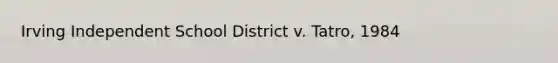 Irving Independent School District v. Tatro, 1984